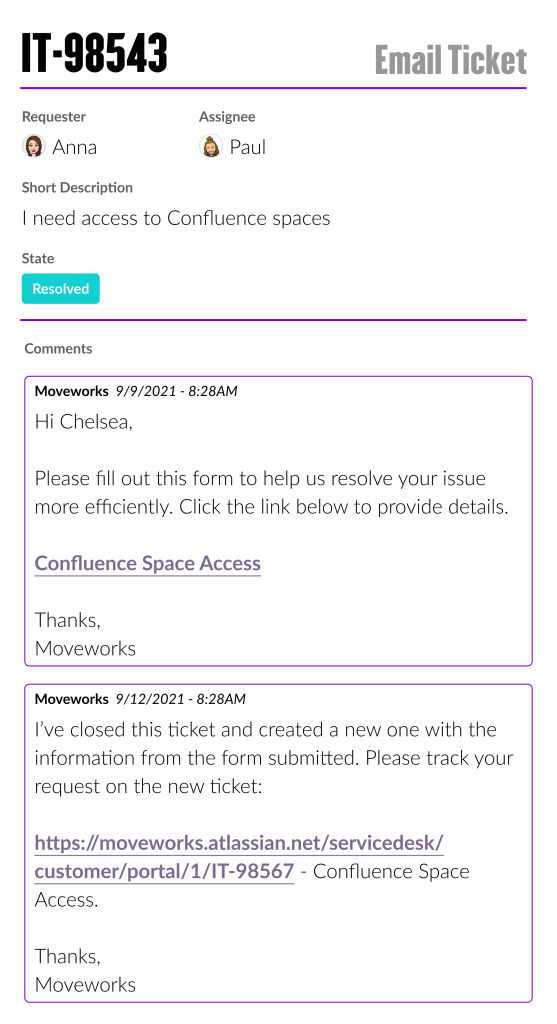 IT-98543

Email Ticket

Requester
Anna

Assignee
Paul

Short Description
I need access to Confluence spaces

State
Resolved

Comments

Moveworks 9/9/2021 - 8:28AM
Hi Chelsea,

Please fill out this form to help us resolve your issue more efficiently. Click the link below to provide details.

Confluence Space Access

Thanks,
Moveworks

Moveworks 9/12/2021 - 8:28AM
I've closed this ticket and created a new one with the information from the form submitted. Please track your request on the new ticket:

https://moveworks.atlassian.net/servicedesk/customer/portal/1/IT-98567 - Confluence Space Access.

Thanks,
Moveworks